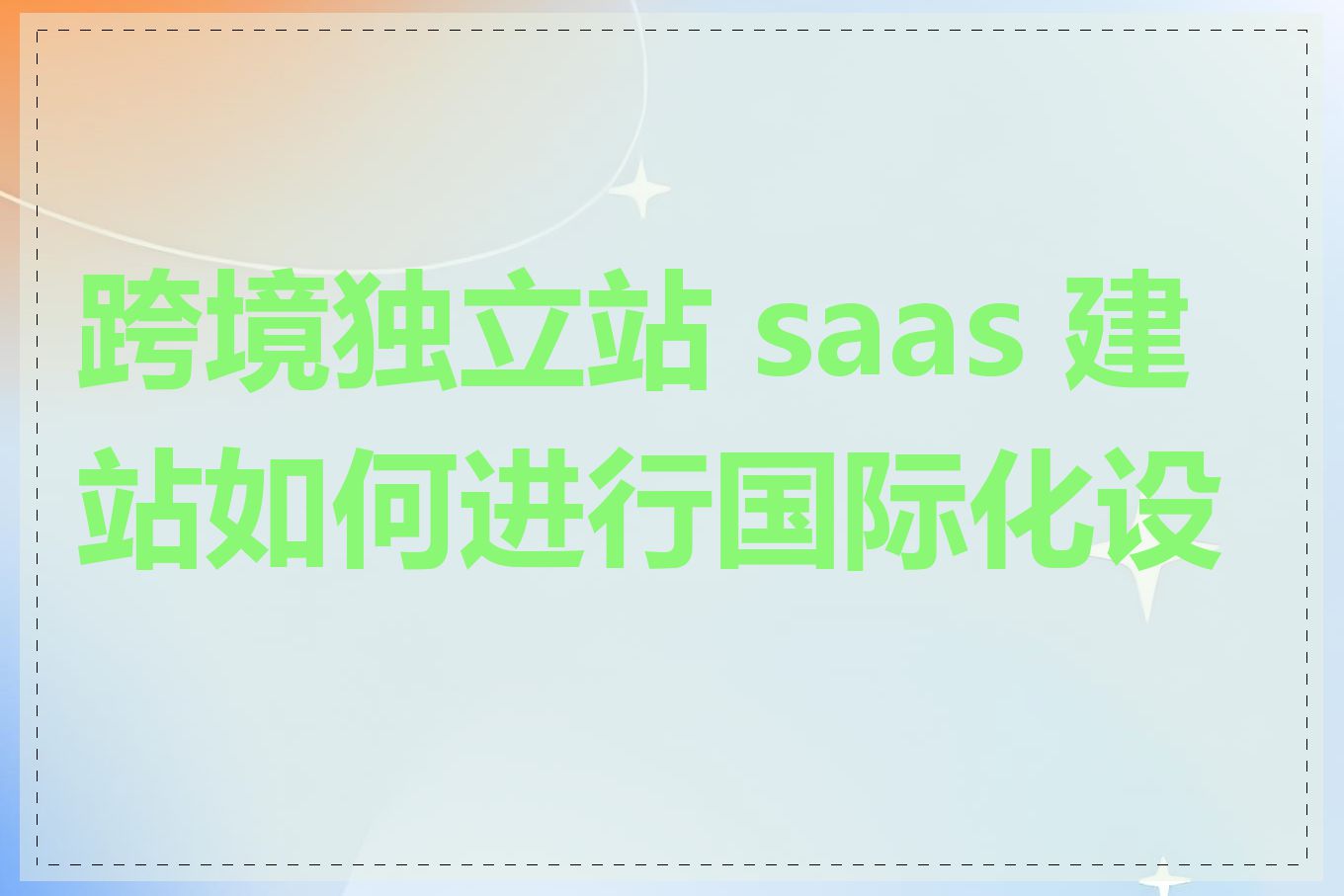 跨境独立站 saas 建站如何进行国际化设